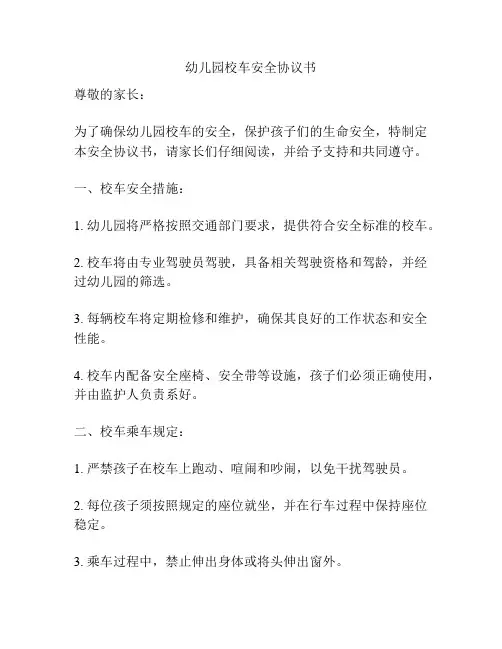 幼儿园校车安全协议书

尊敬的家长：

为了确保幼儿园校车的安全，保护孩子们的生命安全，特制定本安全协议书，请家长们仔细阅读，并给予支持和共同遵守。

一、校车安全措施：

1. 幼儿园将严格按照交通部门要求，提供符合安全标准的校车。

2. 校车将由专业驾驶员驾驶，具备相关驾驶资格和驾龄，并经过幼儿园的筛选。

3. 每辆校车将定期检修和维护，确保其良好的工作状态和安全性能。

4. 校车内配备安全座椅、安全带等设施，孩子们必须正确使用，并由监护人负责系好。

二、校车乘车规定：

1. 严禁孩子在校车上跑动、喧闹和吵闹，以免干扰驾驶员。

2. 每位孩子须按照规定的座位就坐，并在行车过程中保持座位稳定。

3. 乘车过程中，禁止伸出身体或将头伸出窗外。